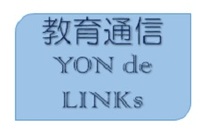 教育通信
YON de
LINKs